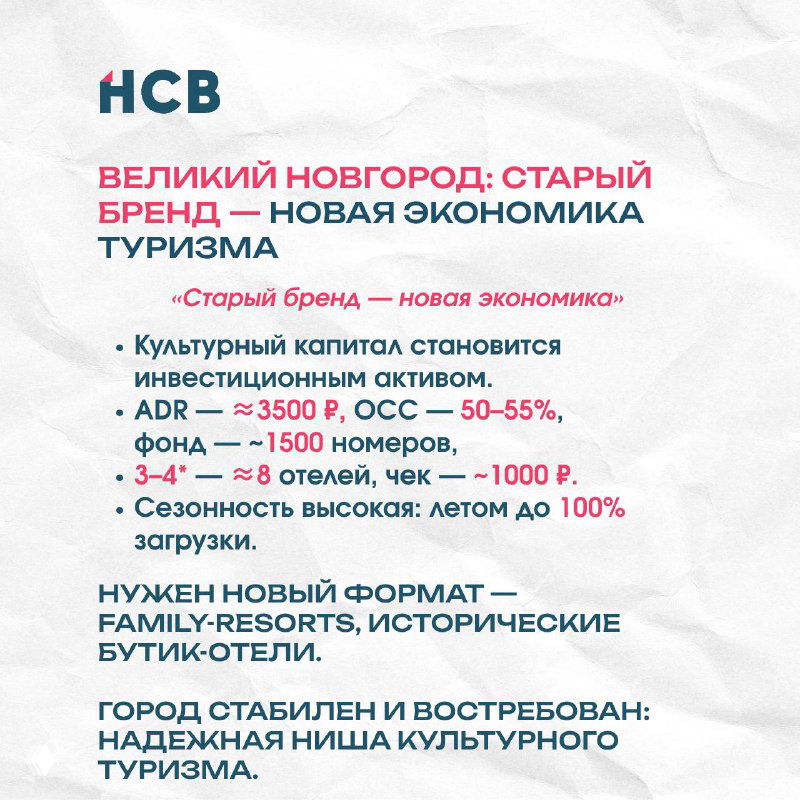 НСВ

ВЕЛИКИЙ НОВГОРОД: СТАРЫЙ БРЕНД — НОВАЯ ЭКОНОМИКА ТУРИЗМА

«Старый бренд — новая экономика»

• Культурный капитал становится инвестиционным активом.
• ADR — ≈3500 ₽, OCC — 50–55%, фонд — ~1500 номеров,
• 3–4* — ≈8 отелей, чек — ~1000 ₽.
• Сезонность высокая: летом до 100% загрузки.

НУЖЕН НОВЫЙ ФОРМАТ — FAMILY-RESORTS, ИСТОРИЧЕСКИЕ БУТИК-ОТЕЛИ.

ГОРОД СТАБИЛЕН И ВОСТРЕБОВАН: НАДЕЖНАЯ НИША КУЛЬТУРНОГО ТУРИЗМА.